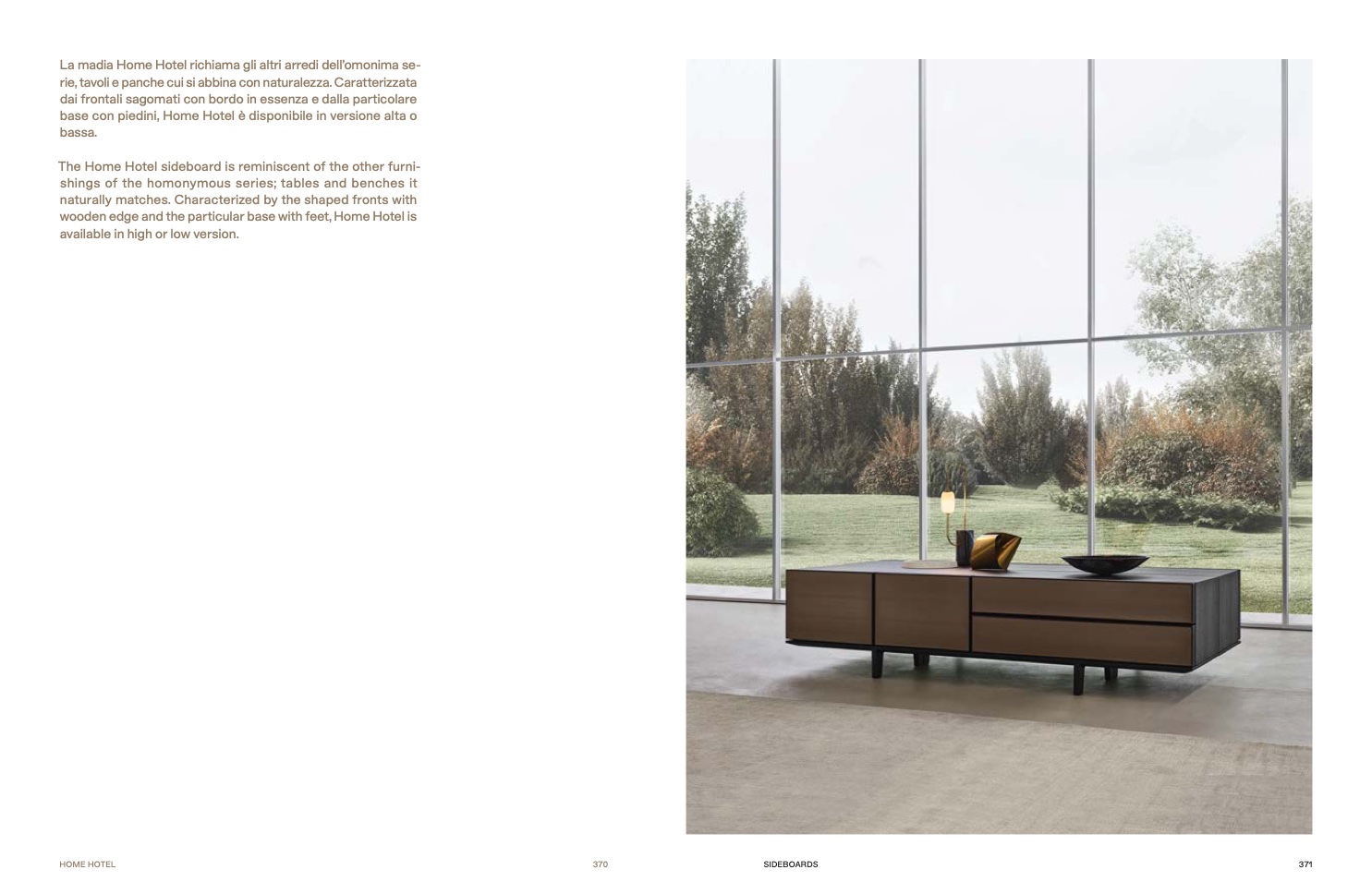 La madia Home Hotel richiama gli altri arredi dell'omonima serie, tavoli e panche cui si abbina con naturalezza. Caratterizzata dai frontali sagomati con bordo in essenza e dalla particolare base con piedini, Home Hotel è disponibile in versione alta o bassa.

The Home Hotel sideboard is reminiscent of the other furnishings of the homonymous series; tables and benches it naturally matches. Characterized by the shaped fronts with wooden edge and the particular base with feet, Home Hotel is available in high or low version.

HOME HOTEL 370

SIDEBOARDS 371